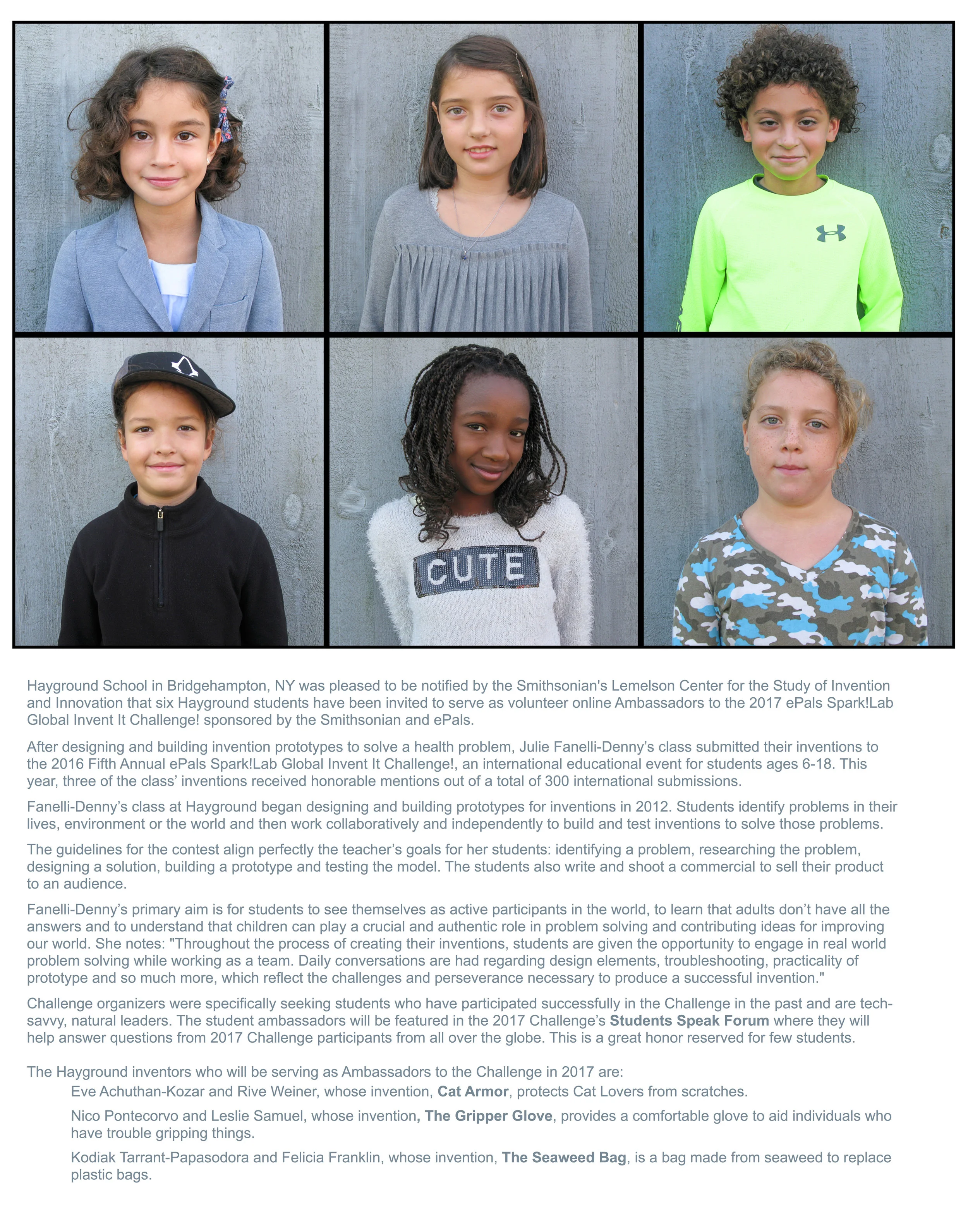 CUTE

Hayground School in Bridgehampton, NY was pleased to be notified by the Smithsonian's Lemelson Center for the Study of Invention and Innovation that six Hayground students have been invited to serve as volunteer online Ambassadors to the 2017 ePals Spark!Lab Global Invent It Challenge! sponsored by the Smithsonian and ePals.

After designing and building invention prototypes to solve a health problem, Julie Fanelli-Denny's class submitted their inventions to the 2016 Fifth Annual ePals Spark!Lab Global Invent It Challenge!, an international educational event for students ages 6-18. This year, three of the class' inventions received honorable mentions out of a total of 300 international submissions.

Fanelli-Denny's class at Hayground began designing and building prototypes for inventions in 2012. Students identify problems in their lives, environment or the world and then work collaboratively and independently to build and test inventions to solve those problems.

The guidelines for the contest align perfectly the teacher's goals for her students: identifying a problem, researching the problem, designing a solution, building a prototype and testing the model. The students also write and shoot a commercial to sell their product to an audience.

Fanelli-Denny's primary aim is for students to see themselves as active participants in the world, to learn that adults don't have all the answers and to understand that children can play a crucial and authentic role in problem solving and contributing ideas for improving our world. She notes: "Throughout the process of creating their inventions, students are given the opportunity to engage in real world problem solving while working as a team. Daily conversations are had regarding design elements, troubleshooting, practicality of prototype and so much more, which reflect the challenges and perseverance necessary to produce a successful invention."

Challenge organizers were specifically seeking students who have participated successfully in the Challenge in the past and are tech-savvy, natural leaders. The student ambassadors will be featured in the 2017 Challenge's Students Speak Forum where they will help answer questions from 2017 Challenge participants from all over the globe. This is a great honor reserved for few students.

The Hayground inventors who will be serving as Ambassadors to the Challenge in 2017 are:

Eve Achuthan-Kozar and Rive Weiner, whose invention, Cat Armor, protects Cat Lovers from scratches.

Nico Pontecorvo and Leslie Samuel, whose invention, The Gripper Glove, provides a comfortable glove to aid individuals who have trouble gripping things.

Kodiak Tarrant-Papasodora and Felicia Franklin, whose invention, The Seaweed Bag, is a bag made from seaweed to replace plastic bags.